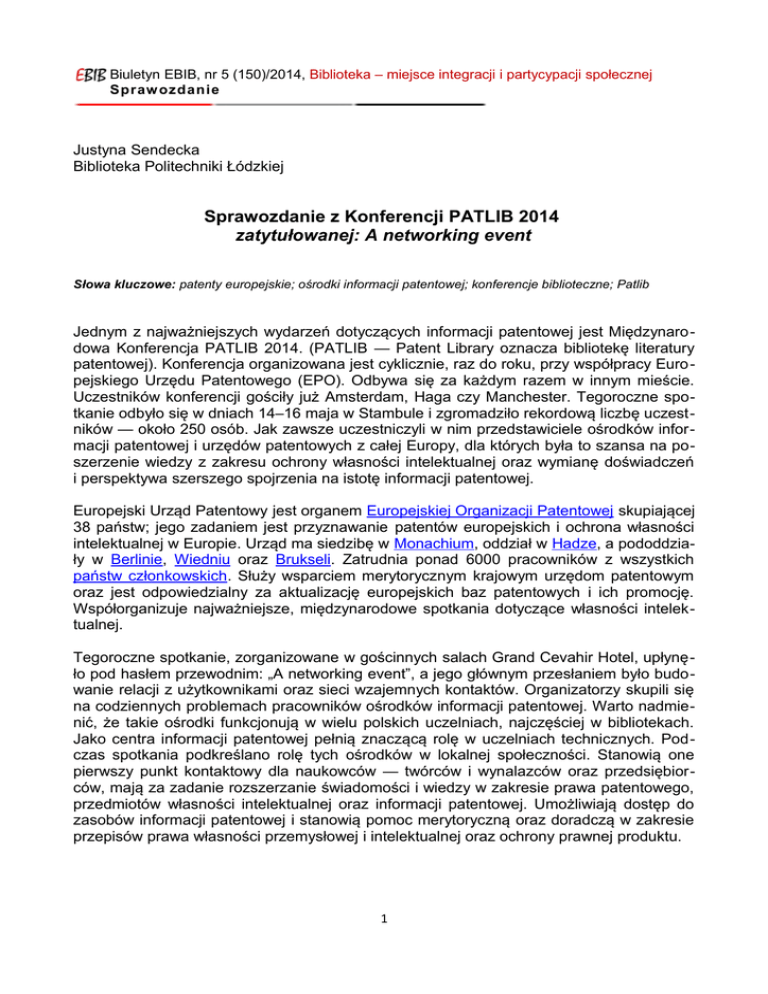 EBIB Biuletyn EBIB, nr 5 (150)/2014, Biblioteka – miejsce integracji i partycypacji społecznej
Sprawozdanie

Justyna Sendecka
Biblioteka Politechniki Łódzkiej

Sprawozdanie z Konferencji PATLIB 2014
zatytułowanej: A networking event

Słowa kluczowe: patenty europejskie; ośrodki informacji patentowej; konferencje biblioteczne; Patlib

Jednym z najważniejszych wydarzeń dotyczących informacji patentowej jest Międzynarodowa Konferencja PATLIB 2014. (PATLIB — Patent Library oznacza bibliotekę literatury patentowej). Konferencja organizowana jest cyklicznie, raz do roku, przy współpracy Europejskiego Urzędu Patentowego (EPO). Odbywa się za każdym razem w innym mieście. Uczestników konferencji gościły już Amsterdam, Haga czy Manchester. Tegoroczne spotkanie odbyło się w dniach 14–16 maja w Stambule i zgromadziło rekordową liczbę uczestników — około 250 osób. Jak zawsze uczestniczyli w nim przedstawiciele ośrodków informacji patentowej i urzędów patentowych z całej Europy, dla których była to szansa na poszerzenie wiedzy z zakresu ochrony własności intelektualnej oraz wymianę doświadczeń i perspektywa szerszego spojrzenia na istotę informacji patentowej.

Europejski Urząd Patentowy jest organem Europejskiej Organizacji Patentowej skupiającej 38 państw; jego zadaniem jest przyznawanie patentów europejskich i ochrona własności intelektualnej w Europie. Urząd ma siedzibę w Monachium, oddział w Hadze, a pododdziały w Berlinie, Wiedniu oraz Brukseli. Zatrudnia ponad 6000 pracowników z wszystkich państw członkowskich. Służy wsparciem merytorycznym krajowym urzędom patentowym oraz jest odpowiedzialny za aktualizację europejskich baz patentowych i ich promocję. Współorganizuje najważniejsze, międzynarodowe spotkania dotyczące własności intelektualnej.

Tegoroczne spotkanie, zorganizowane w gościnnych salach Grand Cevahir Hotel, upłynęło pod hasłem przewodnim: „A networking event", a jego głównym przesłaniem było budowanie relacji z użytkownikami oraz sieci wzajemnych kontaktów. Organizatorzy skupili się na codziennych problemach pracowników ośrodków informacji patentowej. Warto nadmienić, że takie ośrodki funkcjonują w wielu polskich uczelniach, najczęściej w bibliotekach. Jako centra informacji patentowej pełnią znaczącą rolę w uczelniach technicznych. Podczas spotkania podkreślano rolę tych ośrodków w lokalnej społeczności. Stanowią one pierwszy punkt kontaktowy dla naukowców — twórców i wynalazców oraz przedsiębiorców, mają za zadanie rozszerzanie świadomości i wiedzy w zakresie prawa patentowego, przedmiotów własności intelektualnej oraz informacji patentowej. Umożliwiają dostęp do zasobów informacji patentowej i stanowią pomoc merytoryczną oraz doradczą w zakresie przepisów prawa własności przemysłowej i intelektualnej oraz ochrony prawnej produktu.

1